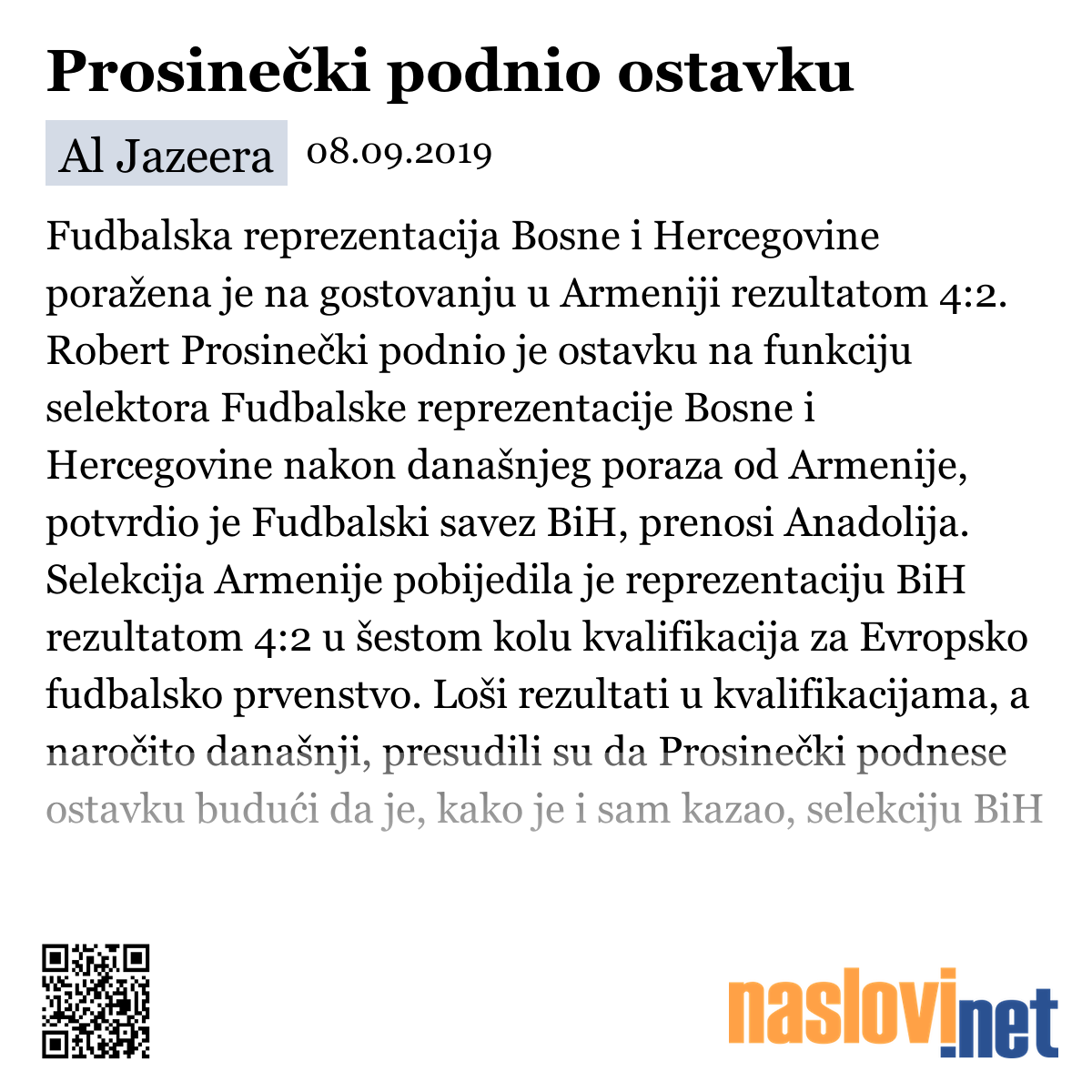 Prosinečki podnio ostavku

Al Jazeera 08.09.2019

Fudbalska reprezentacija Bosne i Hercegovine poražena je na gostovanju u Armeniji rezultatom 4:2. Robert Prosinečki podnio je ostavku na funkciju selektora Fudbalske reprezentacije Bosne i Hercegovine nakon današnjeg poraza od Armenije, potvrdio je Fudbalski savez BiH, prenosi Anadolija. Selekcija Armenije pobijedila je reprezentaciju BiH rezultatom 4:2 u šestom kolu kvalifikacija za Evropsko fudbalsko prvenstvo. Loši rezultati u kvalifikacijama, a naročito današnji, presudili su da Prosinečki podnese ostavku budući da je, kako je i sam kazao, selekciju BiH

naslovi.net